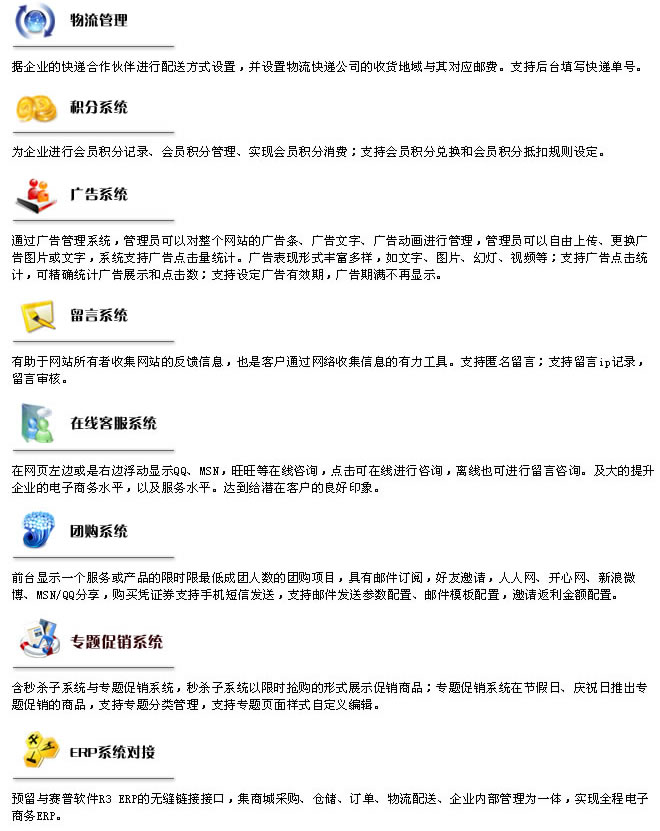 物流管理

据企业的快递合作伙伴进行配送方式设置，并设置物流快递公司的收货地域与其对应邮费。支持后台填写快递单号。

积分系统

为企业进行会员积分记录、会员积分管理、实现会员积分消费；支持会员积分兑换和会员积分抵扣规则设定。

广告系统

通过广告管理系统，管理员可以对整个网站的广告条、广告文字、广告动画进行管理，管理员可以自由上传、更换广告图片或文字，系统支持广告点击量统计。广告表现形式丰富多样，如文字、图片、幻灯、视频等；支持广告点击统计，可精确统计广告展示和点击数；支持设定广告有效期，广告期满不再显示。

留言系统

有助于网站所有者收集网站的反馈信息，也是客户通过网络收集信息的有力工具。支持匿名留言；支持留言ip记录，留言审核。

在线客服系统

在网页左边或是右边浮动显示QQ、MSN，旺旺等在线咨询，点击可在线进行咨询，离线也可进行留言咨询。及大的提升企业的电子商务水平，以及服务水平。达到给潜在客户的良好印象。

团购系统

前台显示一个服务或产品的限时限最低成团人数的团购项目，具有邮件订阅，好友邀请，人人网、开心网、新浪微博、MSN/QQ分享，购买凭证券支持手机短信发送，支持邮件发送参数配置、邮件模板配置，邀请返利金额配置。

专题促销系统

含秒杀子系统与专题促销系统，秒杀子系统以限时抢购的形式展示促销商品；专题促销系统在节假日、庆祝日推出专题促销的商品，支持专题分类管理，支持专题页面样式自定义编辑。

ERP系统对接

预留与赛普软件R3 ERP的无缝链接接口，集商城采购、仓储、订单、物流配送、企业内部管理为一体，实现全程电子商务ERP。